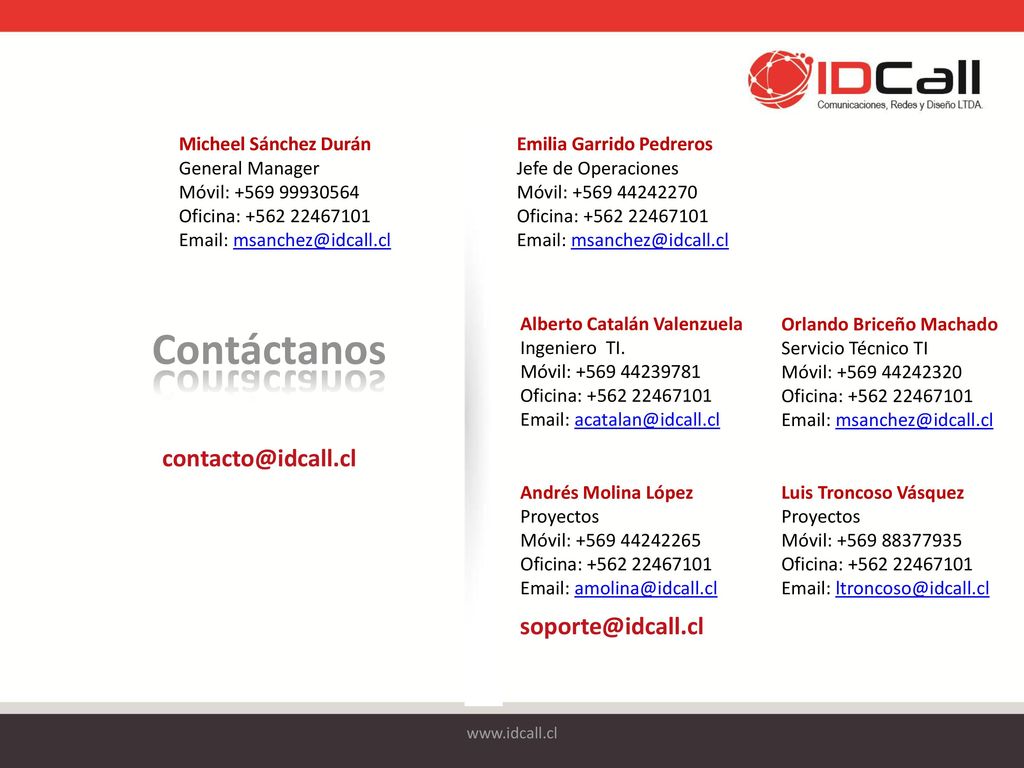 IDCall
Comunicaciones, Redes y Diseño LTDA.

Micheel Sánchez Durán
General Manager
Móvil: +569 99930564
Oficina: +562 22467101
Email: msanchez@idcall.cl

Emilia Garrido Pedreros
Jefe de Operaciones
Móvil: +569 44242270
Oficina: +562 22467101
Email: msanchez@idcall.cl

Contáctanos

contacto@idcall.cl

Alberto Catalán Valenzuela
Ingeniero TI.
Móvil: +569 44239781
Oficina: +562 22467101
Email: acatalan@idcall.cl

Orlando Briceño Machado
Servicio Técnico TI
Móvil: +569 44242320
Oficina: +562 22467101
Email: msanchez@idcall.cl

Andrés Molina López
Proyectos
Móvil: +569 44242265
Oficina: +562 22467101
Email: amolina@idcall.cl

Luis Troncoso Vásquez
Proyectos
Móvil: +569 88377935
Oficina: +562 22467101
Email: ltroncoso@idcall.cl

soporte@idcall.cl

www.idcall.cl